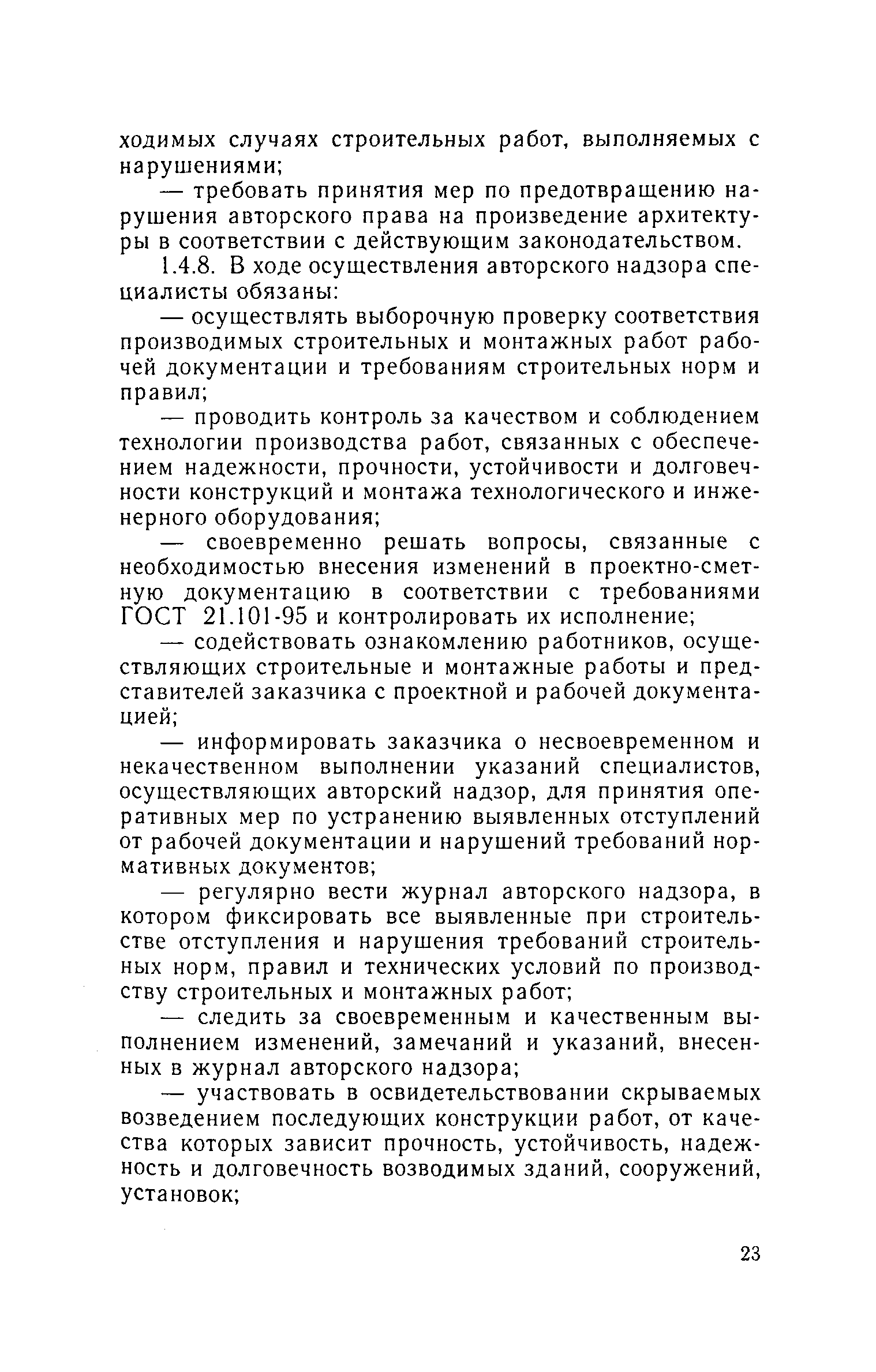 ходимых случаях строительных работ, выполняемых с нарушениями;

— требовать принятия мер по предотвращению нарушения авторского права на произведение архитектуры в соответствии с действующим законодательством.

1.4.8. В ходе осуществления авторского надзора специалисты обязаны:

— осуществлять выборочную проверку соответствия производимых строительных и монтажных работ рабочей документации и требованиям строительных норм и правил;

— проводить контроль за качеством и соблюдением технологии производства работ, связанных с обеспечением надежности, прочности, устойчивости и долговечности конструкций и монтажа технологического и инженерного оборудования;

— своевременно решать вопросы, связанные с необходимостью внесения изменений в проектно-сметную документацию в соответствии с требованиями ГОСТ 21.101-95 и контролировать их исполнение;

— содействовать ознакомлению работников, осуществляющих строительные и монтажные работы и представителей заказчика с проектной и рабочей документацией;

— информировать заказчика о несвоевременном и некачественном выполнении указаний специалистов, осуществляющих авторский надзор, для принятия оперативных мер по устранению выявленных отступлений от рабочей документации и нарушений требований нормативных документов;

— регулярно вести журнал авторского надзора, в котором фиксировать все выявленные при строительстве отступления и нарушения требований строительных норм, правил и технических условий по производству строительных и монтажных работ;

— следить за своевременным и качественным выполнением изменений, замечаний и указаний, внесенных в журнал авторского надзора;

— участвовать в освидетельствовании скрываемых возведением последующих конструкции работ, от качества которых зависит прочность, устойчивость, надежность и долговечность возводимых зданий, сооружений, установок;

23